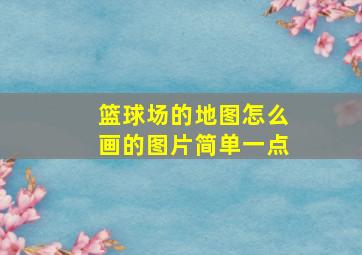 篮球场的地图怎么画的图片简单一点